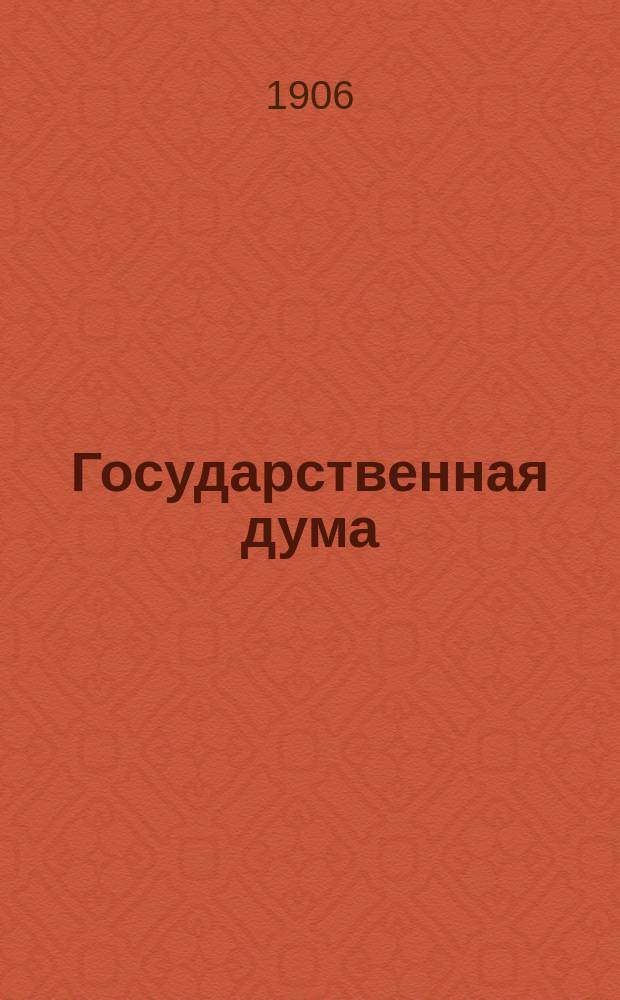 1906

Государственная дума